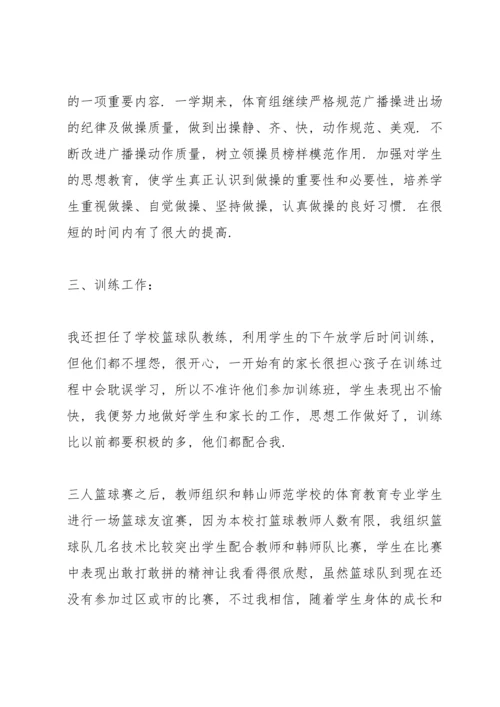 的一项重要内容．一学期来，体育组继续严格规范广播操进出场的纪律及做操质量，做到出操静、齐、快，动作规范、美观．不断改进广播操动作质量，树立领操员榜样模范作用．加强对学生的思想教育，使学生真正认识到做操的重要性和必要性，培养学生重视做操、自觉做操、坚持做操，认真做操的良好习惯．在很短的时间内有了很大的提高．

三、训练工作：

我还担任了学校篮球队教练，利用学生的下午放学后时间训练，但他们都不埋怨，很开心，一开始有的家长很担心孩子在训练过程中会耽误学习，所以不准许他们参加训练班，学生表现出不愉快，我便努力地做好学生和家长的工作，思想工作做好了，训练比以前都要积极的多，他们都配合我．

三人篮球赛之后，教师组织和韩山师范学校的体育教育专业学生进行一场篮球友谊赛，因为本校打篮球教师人数有限，我组织篮球队几名技术比较突出学生配合教师和韩师队比赛，学生在比赛中表现出敢打敢拼的精神让我看得很欣慰，虽然篮球队到现在还没有参加过区或市的比赛，不过我相信，随着学生身体的成长和